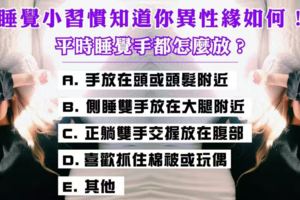 睡覺小習慣知道你異性緣如何！
平時睡覺手都怎麼放？

A. 手放在頭或頭髮附近

B. 側睡雙手放在大腿附近

C. 正躺雙手交握放在腹部

D. 喜歡抓住棉被或玩偶

E. 其他